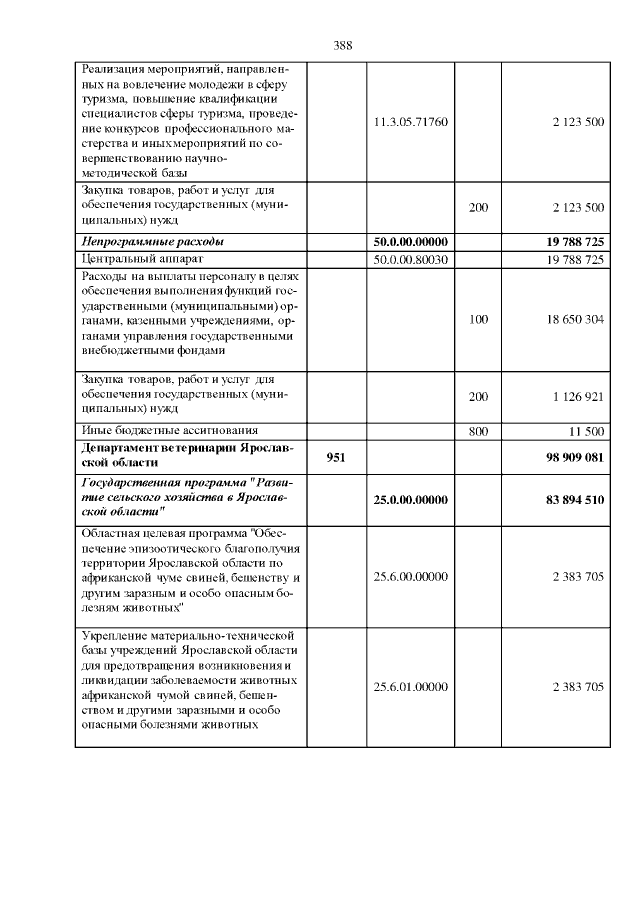 388

| Реализация мероприятий, направленных на вовлечение молодежи в сферу туризма, повышение квалификации специалистов сферы туризма, проведение конкурсов профессионального мастерства и иных мероприятий по совершенствованию научно-методической базы | | 11.3.05.71760 | | 2 123 500 |
|---|---|---|---|---|
| Закупка товаров, работ и услуг для обеспечения государственных (муниципальных) нужд | | | 200 | 2 123 500 |
| Непрограммные расходы | | 50.0.00.00000 | | 19 788 725 |
| Центральный аппарат | | 50.0.00.80030 | | 19 788 725 |
| Расходы на выплаты персоналу в целях обеспечения выполнения функций государственными (муниципальными) органами, казенными учреждениями, органами управления государственными внебюджетными фондами | | | 100 | 18 650 304 |
| Закупка товаров, работ и услуг для обеспечения государственных (муниципальных) нужд | | | 200 | 1 126 921 |
| Иные бюджетные ассигнования | | | 800 | 11 500 |
| Департамент ветеринарии Ярославской области | 951 | | | 98 909 081 |
| Государственная программа "Развитие сельского хозяйства в Ярославской области" | | 25.0.00.00000 | | 83 894 510 |
| Областная целевая программа "Обеспечение эпизоотического благополучия территории Ярославской области по африканской чуме свиней, бешенству и другим заразным и особо опасным болезням животных" | | 25.6.00.00000 | | 2 383 705 |
| Укрепление материально-технической базы учреждений Ярославской области для предотвращения возникновения и ликвидации заболеваемости животных африканской чумой свиней, бешенством и другими заразными и особо опасными болезнями животных | | 25.6.01.00000 | | 2 383 705 |